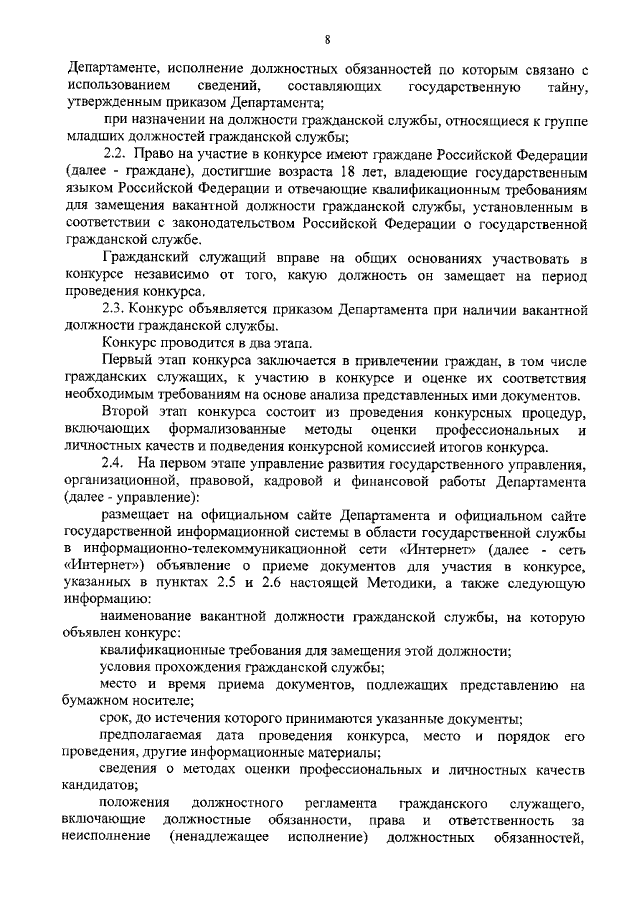 8

Департаменте, исполнение должностных обязанностей по которым связано с использованием сведений, составляющих государственную тайну, утвержденным приказом Департамента;

при назначении на должности гражданской службы, относящиеся к группе младших должностей гражданской службы;

2.2. Право на участие в конкурсе имеют граждане Российской Федерации (далее - граждане), достигшие возраста 18 лет, владеющие государственным языком Российской Федерации и отвечающие квалификационным требованиям для замещения вакантной должности гражданской службы, установленным в соответствии с законодательством Российской Федерации о государственной гражданской службе.

Гражданский служащий вправе на общих основаниях участвовать в конкурсе независимо от того, какую должность он замещает на период проведения конкурса.

2.3. Конкурс объявляется приказом Департамента при наличии вакантной должности гражданской службы.

Конкурс проводится в два этапа.

Первый этап конкурса заключается в привлечении граждан, в том числе гражданских служащих, к участию в конкурсе и оценке их соответствия необходимым требованиям на основе анализа представленных ими документов.

Второй этап конкурса состоит из проведения конкурсных процедур, включающих формализованные методы оценки профессиональных и личностных качеств и подведения конкурсной комиссией итогов конкурса.

2.4. На первом этапе управление развития государственного управления, организационной, правовой, кадровой и финансовой работы Департамента (далее - управление):

размещает на официальном сайте Департамента и официальном сайте государственной информационной системы в области государственной службы в информационно-телекоммуникационной сети «Интернет» (далее - сеть «Интернет») объявление о приеме документов для участия в конкурсе, указанных в пунктах 2.5 и 2.6 настоящей Методики, а также следующую информацию:

наименование вакантной должности гражданской службы, на которую объявлен конкурс:

квалификационные требования для замещения этой должности;

условия прохождения гражданской службы;

место и время приема документов, подлежащих представлению на бумажном носителе;

срок, до истечения которого принимаются указанные документы;

предполагаемая дата проведения конкурса, место и порядок его проведения, другие информационные материалы;

сведения о методах оценки профессиональных и личностных качеств кандидатов;

положения должностного регламента гражданского служащего, включающие должностные обязанности, права и ответственность за неисполнение (ненадлежащее исполнение) должностных обязанностей,